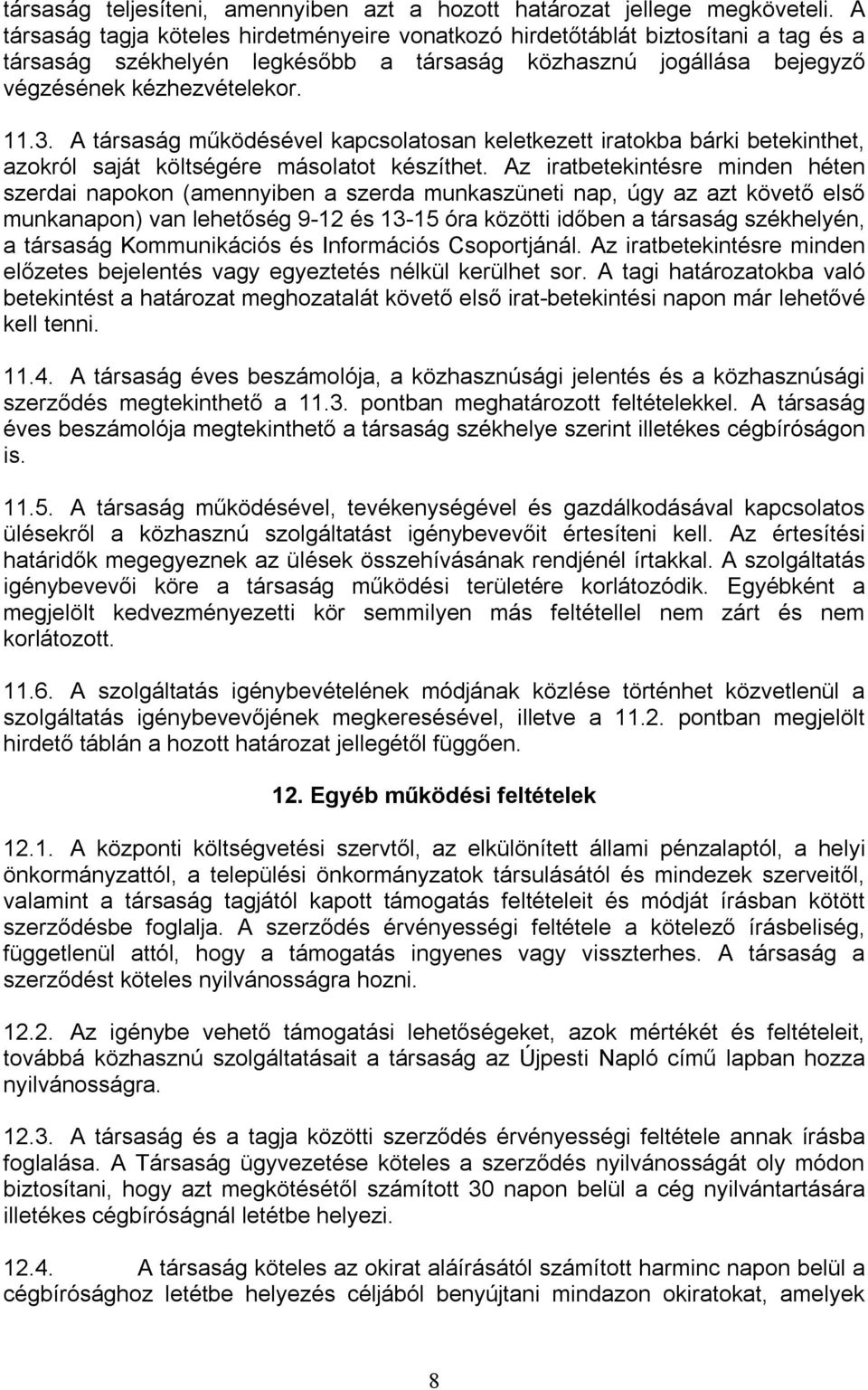 társaság teljesíteni, amennyiben azt a hozott határozat jellege megköveteli. A társaság tagja köteles hirdetményeire vonatkozó hirdetőtáblát biztosítani a tag és a társaság székhelyén legkésőbb a társaság közhasznú jogállása bejegyző végzésének kézhezvételekor.

11.3. A társaság működésével kapcsolatosan keletkezett iratokba bárki betekinthet, azokról saját költségére másolatot készíthet. Az iratbetekintésre minden héten szerdai napokon (amennyiben a szerda munkaszüneti nap, úgy az azt követő első munkanapon) van lehetőség 9-12 és 13-15 óra közötti időben a társaság székhelyén, a társaság Kommunikációs és Információs Csoportjánál. Az iratbetekintésre minden előzetes bejelentés vagy egyeztetés nélkül kerülhet sor. A tagi határozatokba való betekintést a határozat meghozatalát követő első irat-betekintési napon már lehetővé kell tenni.

11.4. A társaság éves beszámolója, a közhasznúsági jelentés és a közhasznúsági szerződés megtekinthető a 11.3. pontban meghatározott feltételekkel. A társaság éves beszámolója megtekinthető a társaság székhelye szerint illetékes cégbíróságon is.

11.5. A társaság működésével, tevékenységével és gazdálkodásával kapcsolatos ülésekről a közhasznú szolgáltatást igénybevevőit értesíteni kell. Az értesítési határidők megegyeznek az ülések összehívásának rendjénél írtakkal. A szolgáltatás igénybevevői köre a társaság működési területére korlátozódik. Egyébként a megjelölt kedvezményezetti kör semmilyen más feltétellel nem zárt és nem korlátozott.

11.6. A szolgáltatás igénybevételének módjának közlése történhet közvetlenül a szolgáltatás igénybevevőjének megkeresésével, illetve a 11.2. pontban megjelölt hirdető táblán a hozott határozat jellegétől függően.

12. Egyéb működési feltételek

12.1. A központi költségvetési szervtől, az elkülönített állami pénzalaptól, a helyi önkormányzattól, a települési önkormányzatok társulásától és mindezek szerveitől, valamint a társaság tagjától kapott támogatás feltételeit és módját írásban kötött szerződésbe foglalja. A szerződés érvényességi feltétele a kötelező írásbeliség, függetlenül attól, hogy a támogatás ingyenes vagy visszterhes. A társaság a szerződést köteles nyilvánosságra hozni.

12.2. Az igénybe vehető támogatási lehetőségeket, azok mértékét és feltételeit, továbbá közhasznú szolgáltatásait a társaság az Újpesti Napló című lapban hozza nyilvánosságra.

12.3. A társaság és a tagja közötti szerződés érvényességi feltétele annak írásba foglalása. A Társaság ügyvezetése köteles a szerződés nyilvánosságát oly módon biztosítani, hogy azt megkötésétől számított 30 napon belül a cég nyilvántartására illetékes cégbíróságnál letétbe helyezi.

12.4. A társaság köteles az okirat aláírásától számított harminc napon belül a cégbírósághoz letétbe helyezés céljából benyújtani mindazon okiratokat, amelyek

8